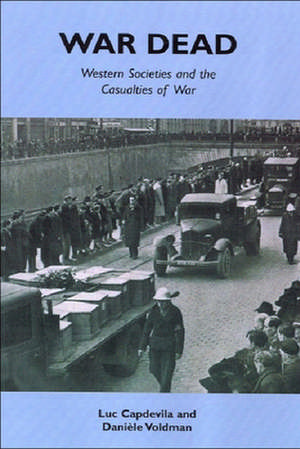 WAR DEAD

Western Societies and the Casualties of War

Luc Capdevila and Danièle Voldman